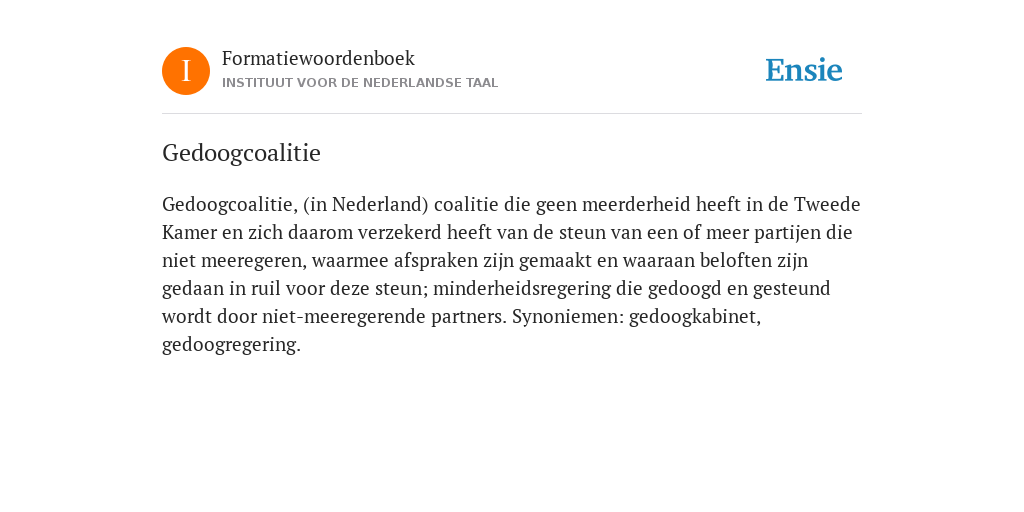 I

Formatiewoordenboek
INSTITUUT VOOR DE NEDERLANDSE TAAL

Ensie

Gedoogcoalitie

Gedoogcoalitie, (in Nederland) coalitie die geen meerderheid heeft in de Tweede Kamer en zich daarom verzekerd heeft van de steun van een of meer partijen die niet meeregeren, waarmee afspraken zijn gemaakt en waaraan beloften zijn gedaan in ruil voor deze steun; minderheidsregering die gedoogd en gesteund wordt door niet-meeregerende partners. Synoniemen: gedoogkabinet, gedoogregering.